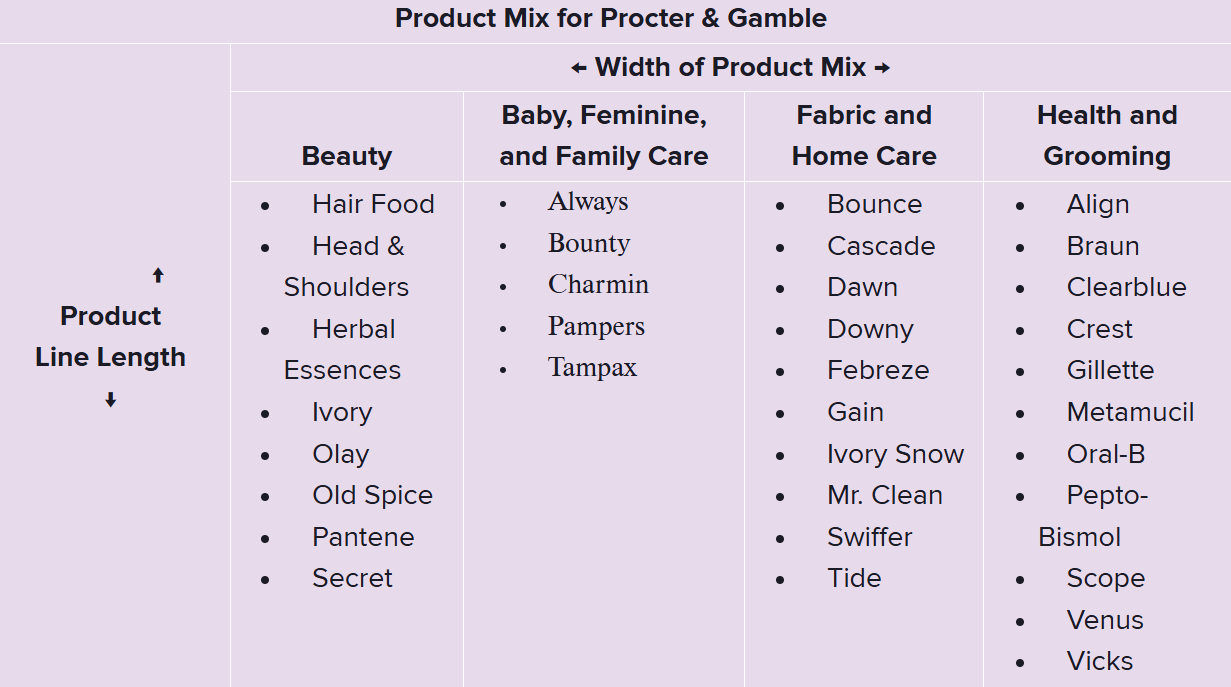 Product Mix for Procter & Gamble

| | ← Width of Product Mix → | | | |
|---|---|---|---|---|
| | Beauty | Baby, Feminine, and Family Care | Fabric and Home Care | Health and Grooming |
| ↑ Product Line Length ↓ | • Hair Food • Head & Shoulders • Herbal Essences • Ivory • Olay • Old Spice • Pantene • Secret | • Always • Bounty • Charmin • Pampers • Tampax | • Bounce • Cascade • Dawn • Downy • Febreze • Gain • Ivory Snow • Mr. Clean • Swiffer • Tide | • Align • Braun • Clearblue • Crest • Gillette • Metamucil • Oral-B • Pepto-Bismol • Scope • Venus • Vicks |